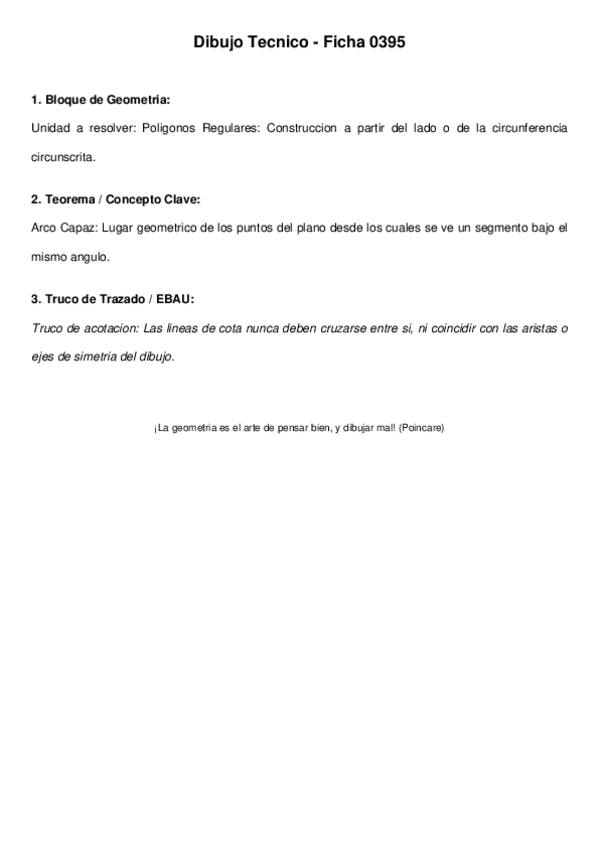 Dibujo Tecnico - Ficha 0395

1. Bloque de Geometria:

Unidad a resolver: Poligonos Regulares: Construccion a partir del lado o de la circunferencia circunscrita.

2. Teorema / Concepto Clave:

Arco Capaz: Lugar geometrico de los puntos del plano desde los cuales se ve un segmento bajo el mismo angulo.

3. Truco de Trazado / EBAU:

Truco de acotacion: Las lineas de cota nunca deben cruzarse entre si, ni coincidir con las aristas o ejes de simetria del dibujo.

¡La geometria es el arte de pensar bien, y dibujar mal! (Poincare)